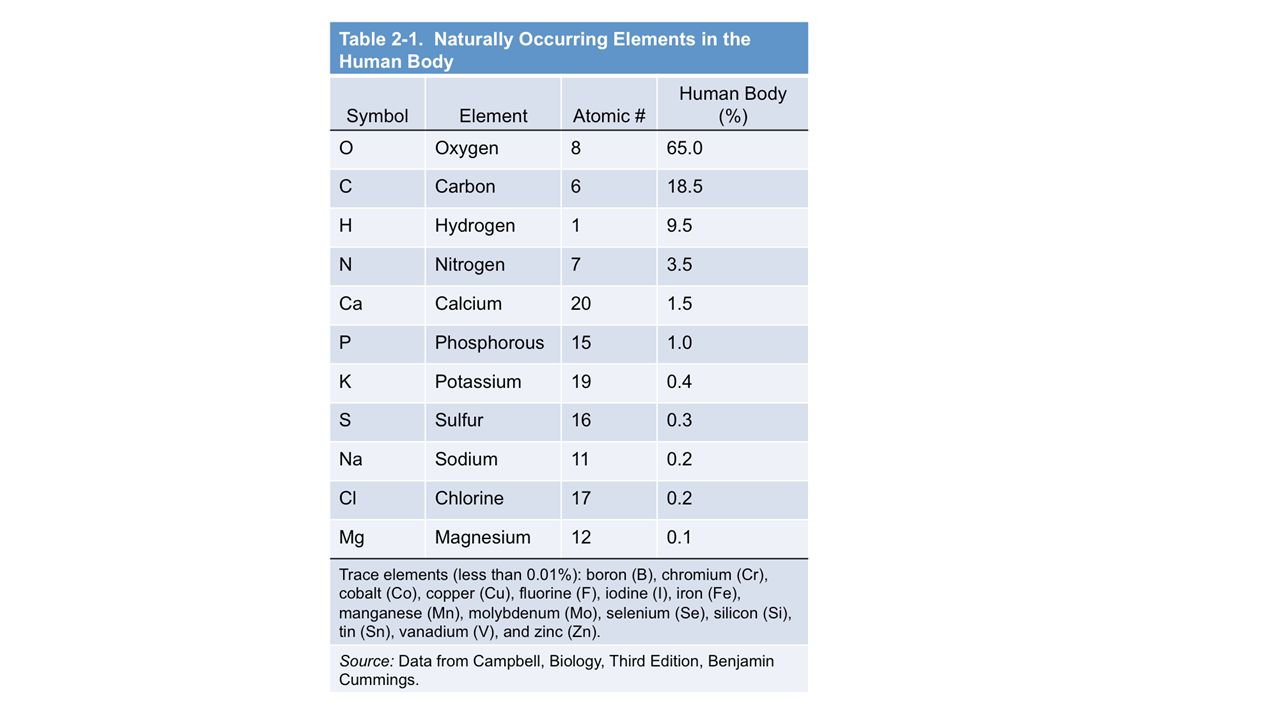 Table 2-1. Naturally Occurring Elements in the Human Body

| Symbol | Element | Atomic # | Human Body (%) |
|---|---|---|---|
| O | Oxygen | 8 | 65.0 |
| C | Carbon | 6 | 18.5 |
| H | Hydrogen | 1 | 9.5 |
| N | Nitrogen | 7 | 3.5 |
| Ca | Calcium | 20 | 1.5 |
| P | Phosphorous | 15 | 1.0 |
| K | Potassium | 19 | 0.4 |
| S | Sulfur | 16 | 0.3 |
| Na | Sodium | 11 | 0.2 |
| Cl | Chlorine | 17 | 0.2 |
| Mg | Magnesium | 12 | 0.1 |

Trace elements (less than 0.01%): boron (B), chromium (Cr), cobalt (Co), copper (Cu), fluorine (F), iodine (I), iron (Fe), manganese (Mn), molybdenum (Mo), selenium (Se), silicon (Si), tin (Sn), vanadium (V), and zinc (Zn).

Source: Data from Campbell, Biology, Third Edition, Benjamin Cummings.